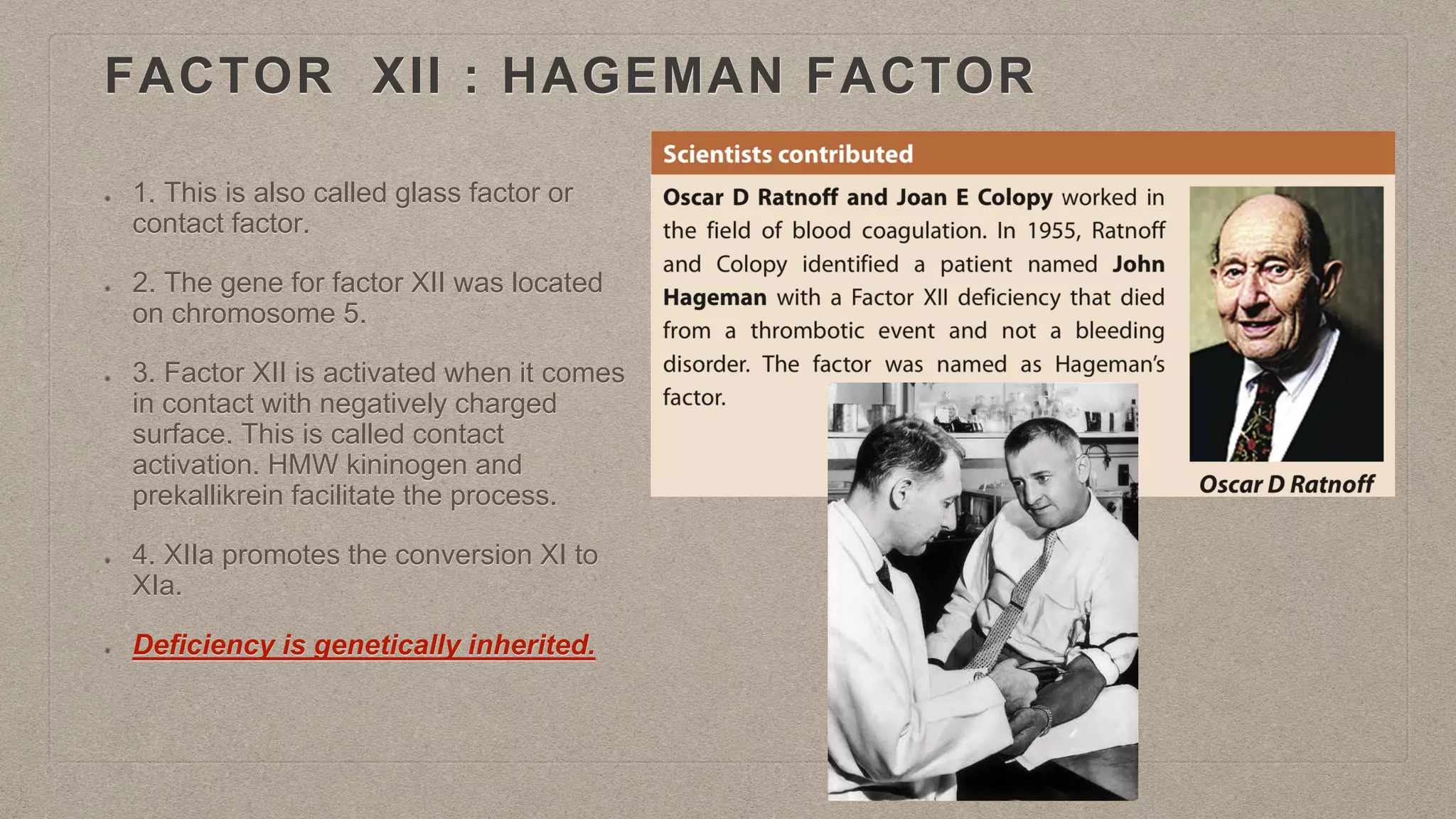 FACTOR XII : HAGEMAN FACTOR

1. This is also called glass factor or contact factor.

2. The gene for factor XII was located on chromosome 5.

3. Factor XII is activated when it comes in contact with negatively charged surface. This is called contact activation. HMW kininogen and prekallikrein facilitate the process.

4. XIIa promotes the conversion XI to XIa.

Deficiency is genetically inherited.

Scientists contributed

Oscar D Ratnoff and Joan E Colopy worked in the field of blood coagulation. In 1955, Ratnoff and Colopy identified a patient named John Hageman with a Factor XII deficiency that died from a thrombotic event and not a bleeding disorder. The factor was named as Hageman's factor.

Oscar D Ratnoff